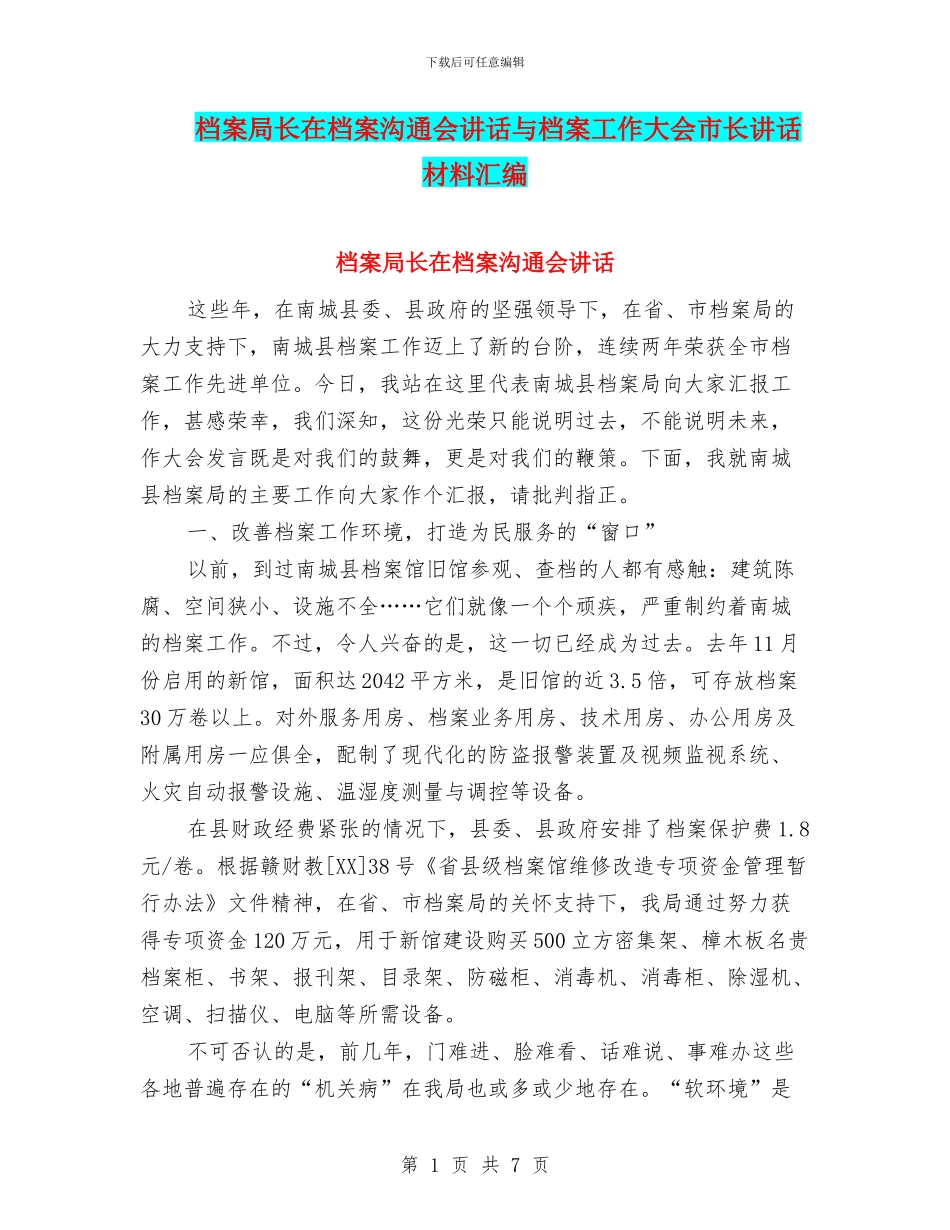 下载后可任意编辑

档案局长在档案沟通会讲话与档案工作大会市长讲话材料汇编

档案局长在档案沟通会讲话

这些年，在南城县委、县政府的坚强领导下，在省、市档案局的大力支持下，南城县档案工作迈上了新的台阶，连续两年荣获全市档案工作先进单位。今日，我站在这里代表南城县档案局向大家汇报工作，甚感荣幸，我们深知，这份光荣只能说明过去，不能说明未来，作大会发言既是对我们的鼓舞，更是对我们的鞭策。下面，我就南城县档案局的主要工作向大家作个汇报，请批判指正。

一、改善档案工作环境，打造为民服务的“窗口”

以前，到过南城县档案馆旧馆参观、查档的人都有感触：建筑陈腐、空间狭小、设施不全……它们就像一个个顽疾，严重制约着南城的档案工作。不过，令人兴奋的是，这一切已经成为过去。去年11月份启用的新馆，面积达2042平方米，是旧馆的近3.5倍，可存放档案30万卷以上。对外服务用房、档案业务用房、技术用房、办公用房及附属用房一应俱全，配制了现代化的防盗报警装置及视频监视系统、火灾自动报警设施、温湿度测量与调控等设备。

在县财政经费紧张的情况下，县委、县政府安排了档案保护费1.8元/卷。根据赣财教[XX]38号《省县级档案馆维修改造专项资金管理暂行办法》文件精神，在省、市档案局的关怀支持下，我局通过努力获得专项资金120万元，用于新馆建设购买500立方密集架、樟木板名贵档案柜、书架、报刊架、目录架、防磁柜、消毒机、消毒柜、除湿机、空调、扫描仪、电脑等所需设备。

不可否认的是，前几年，门难进、脸难看、话难说、事难办这些各地普遍存在的“机关病”在我局也或多或少地存在。“软环境”是

第 1 页 共 7 页